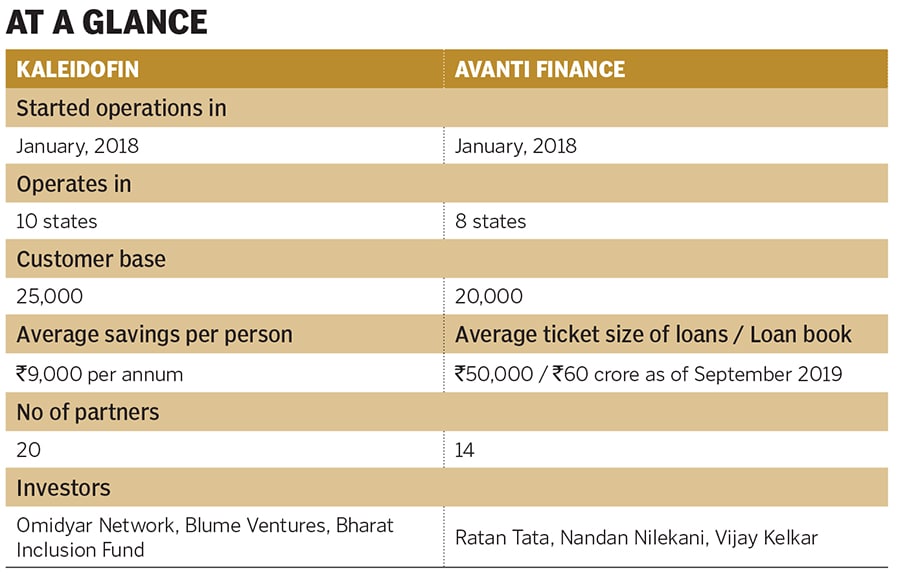 AT A GLANCE

| KALEIDOFIN | AVANTI FINANCE |
|---|---|
| Started operations in | |
| January, 2018 | January, 2018 |
| Operates in | |
| 10 states | 8 states |
| Customer base | |
| 25,000 | 20,000 |
| Average savings per person | Average ticket size of loans / Loan book |
| ₹9,000 per annum | ₹50,000 / ₹60 crore as of September 2019 |
| No of partners | |
| 20 | 14 |
| Investors | |
| Omidyar Network, Blume Ventures, Bharat Inclusion Fund | Ratan Tata, Nandan Nilekani, Vijay Kelkar |